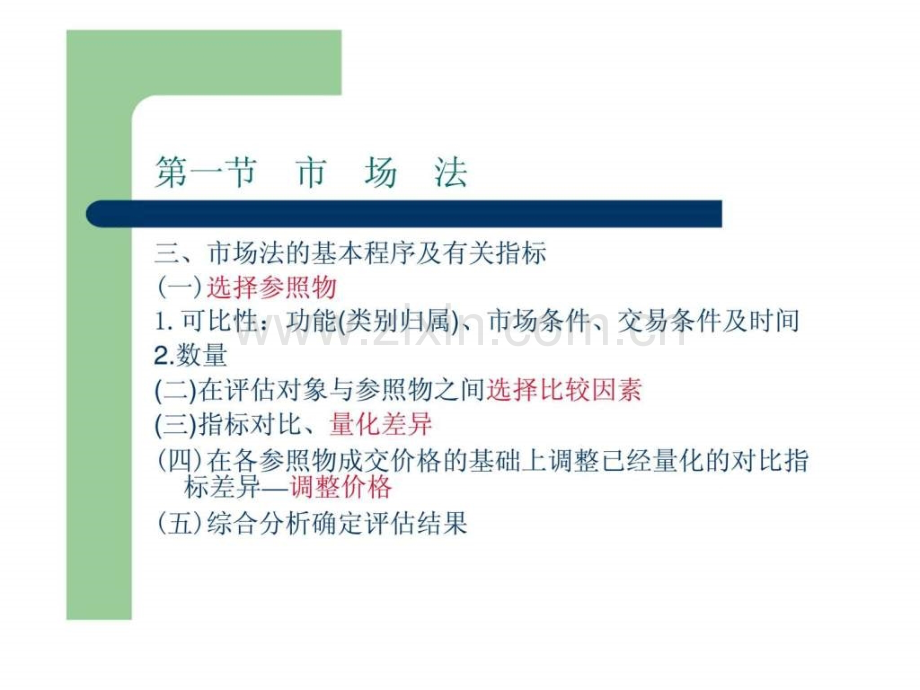 第一节 市 场 法

三、市场法的基本程序及有关指标

(一)选择参照物

1.可比性：功能(类别归属)、市场条件、交易条件及时间

2.数量

(二)在评估对象与参照物之间选择比较因素

(三)指标对比、量化差异

(四)在各参照物成交价格的基础上调整已经量化的对比指标差异—调整价格

(五)综合分析确定评估结果

www.zixin.com.cn